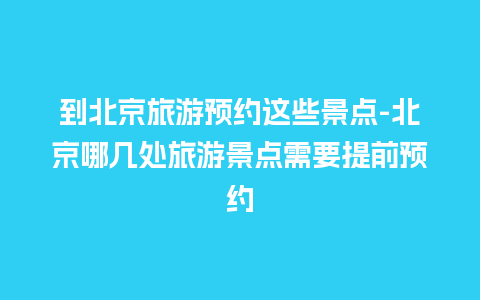 到北京旅游预约这些景点-北京哪几处旅游景点需要提前预约